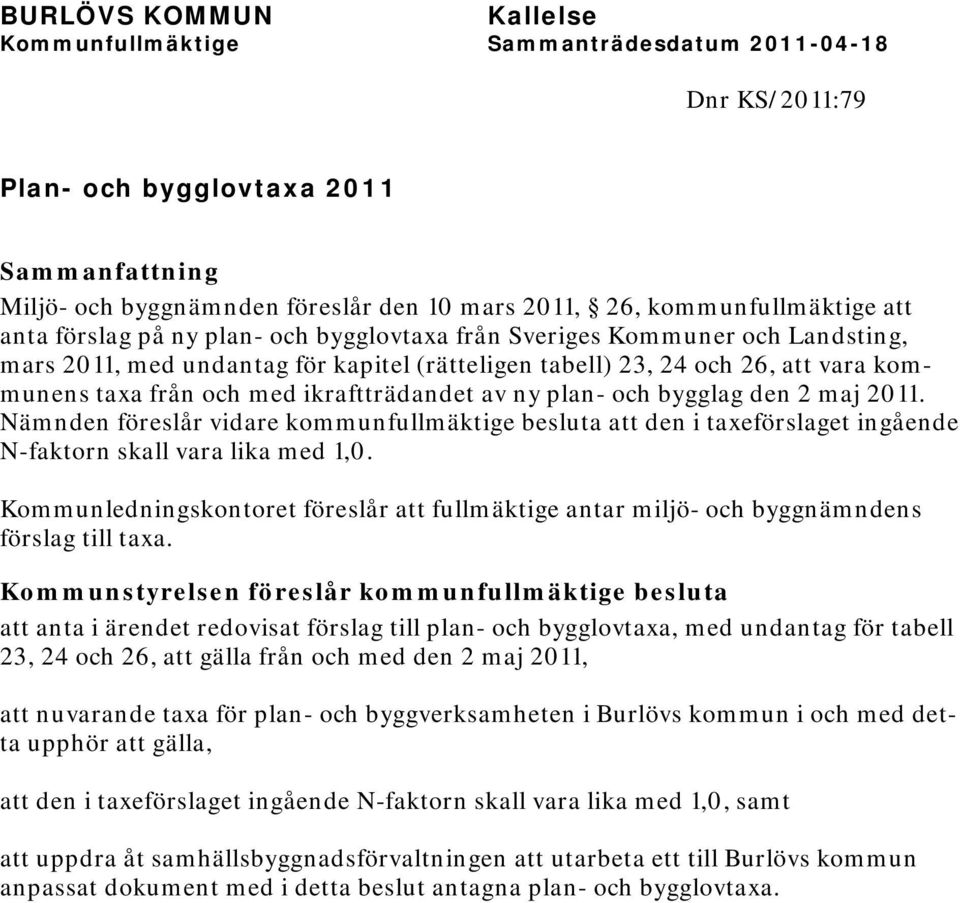 BURLÖVS KOMMUN
Kommunfullmäktige

Kallelse
Sammanträdesdatum 2011-04-18

Dnr KS/2011:79

Plan- och bygglovtaxa 2011

Sammanfattning
Miljö- och byggnämnden föreslår den 10 mars 2011, § 26, kommunfullmäktige att anta förslag på ny plan- och bygglovtaxa från Sveriges Kommuner och Landsting, mars 2011, med undantag för kapitel (rätteligen tabell) 23, 24 och 26, att vara kommunens taxa från och med ikraftträdandet av ny plan- och bygglag den 2 maj 2011. Nämnden föreslår vidare kommunfullmäktige besluta att den i taxeförslaget ingående N-faktorn skall vara lika med 1,0.

Kommunledningskontoret föreslår att fullmäktige antar miljö- och byggnämndens förslag till taxa.

Kommunstyrelsen föreslår kommunfullmäktige besluta
att anta i ärendet redovisat förslag till plan- och bygglovtaxa, med undantag för tabell 23, 24 och 26, att gälla från och med den 2 maj 2011,

att nuvarande taxa för plan- och byggverksamheten i Burlövs kommun i och med detta upphör att gälla,

att den i taxeförslaget ingående N-faktorn skall vara lika med 1,0, samt

att uppdra åt samhällsbyggnadsförvaltningen att utarbeta ett till Burlövs kommun anpassat dokument med i detta beslut antagna plan- och bygglovtaxa.